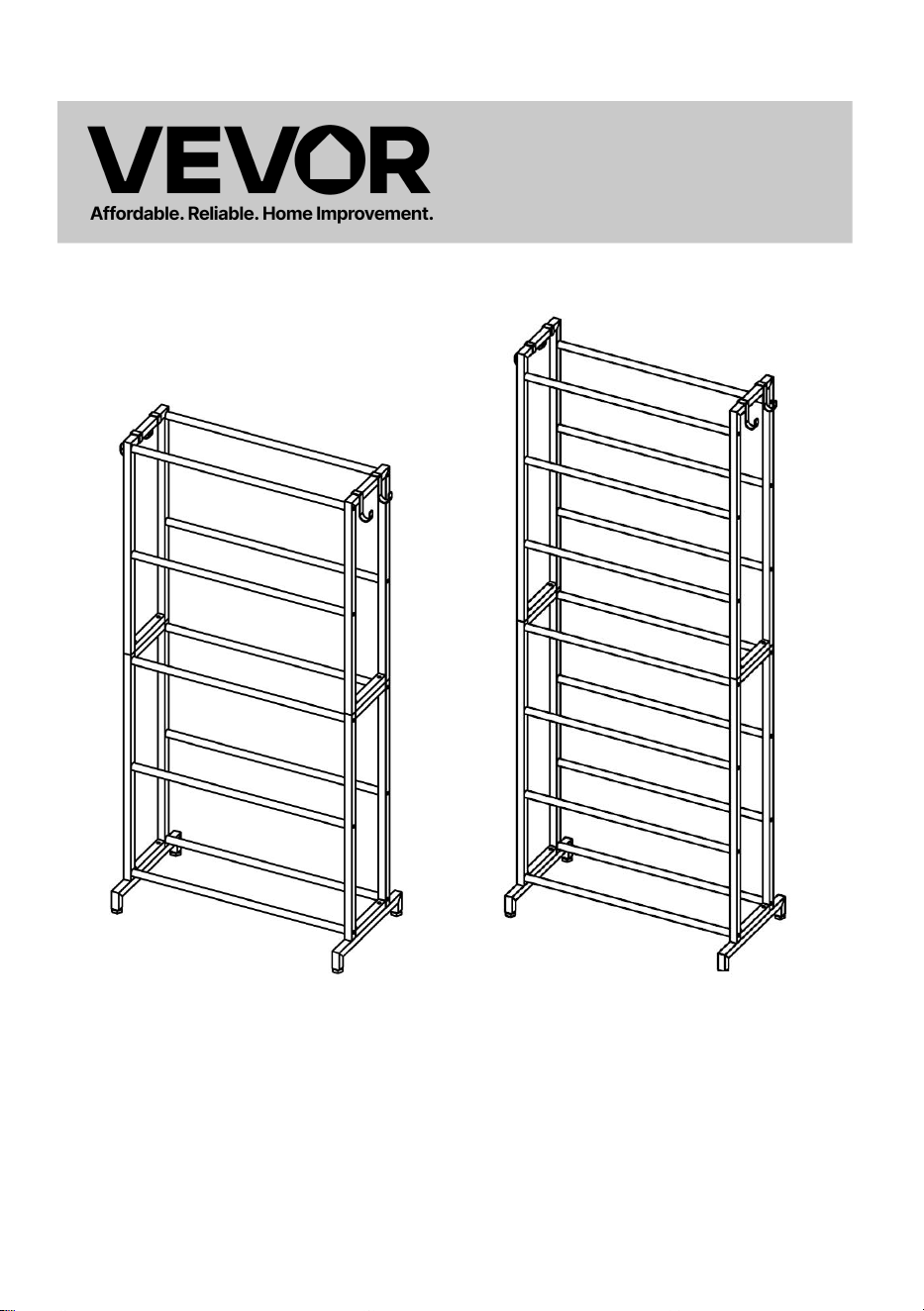 VEVOR
Affordable. Reliable. Home Improvement.